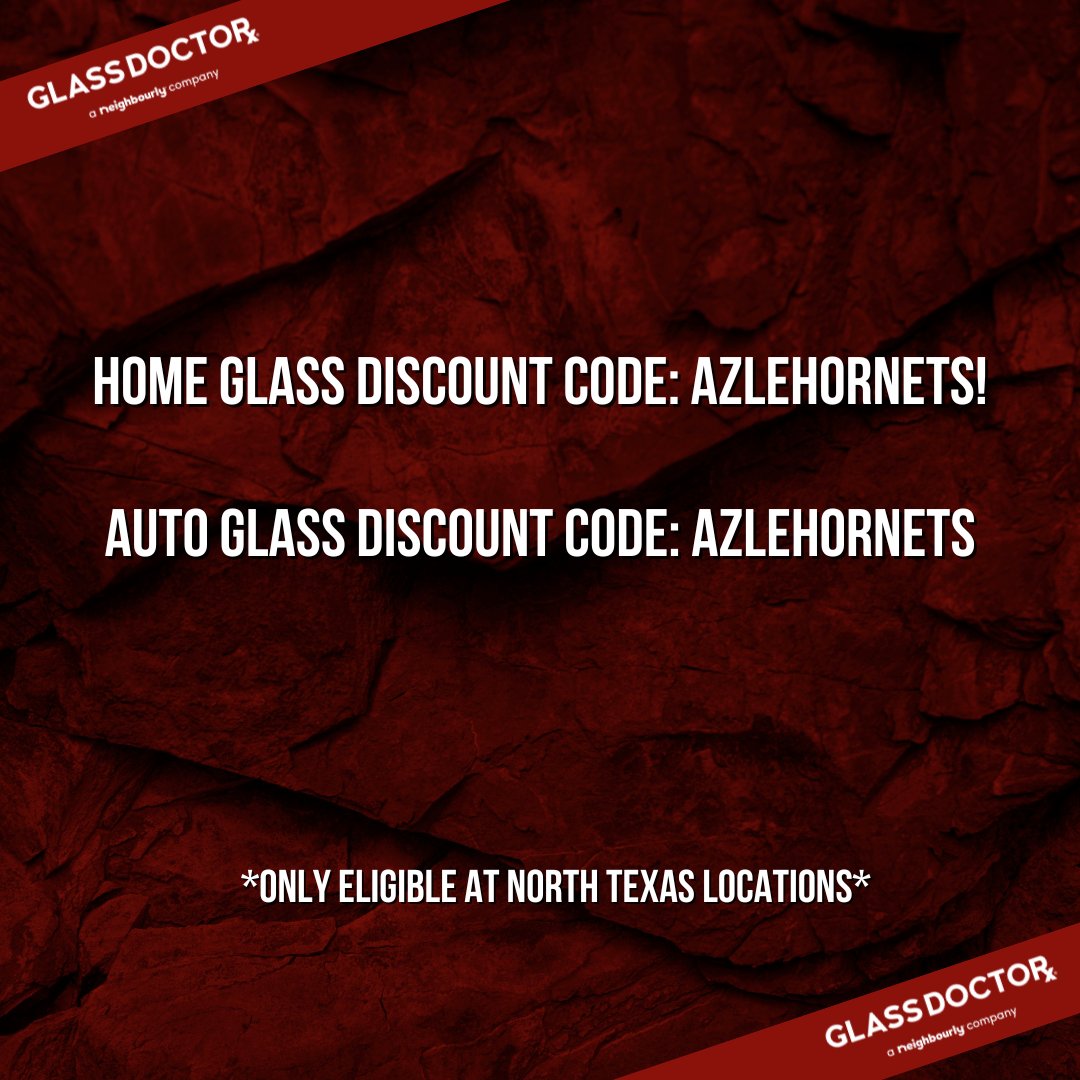 GLASS DOCTOR
a neighbourly company

HOME GLASS DISCOUNT CODE: AZLEHORNETS!

AUTO GLASS DISCOUNT CODE: AZLEHORNETS

*ONLY ELIGIBLE AT NORTH TEXAS LOCATIONS*

GLASS DOCTOR
a neighbourly company